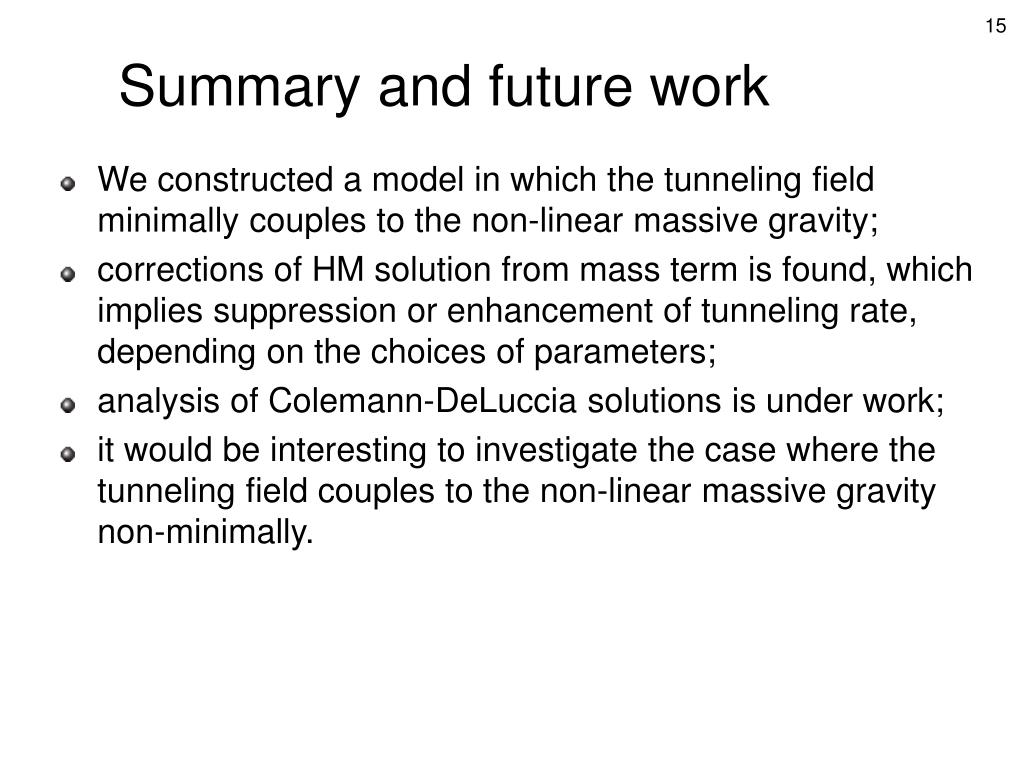 15

Summary and future work

We constructed a model in which the tunneling field minimally couples to the non-linear massive gravity;

corrections of HM solution from mass term is found, which implies suppression or enhancement of tunneling rate, depending on the choices of parameters;

analysis of Colemann-DeLuccia solutions is under work;

it would be interesting to investigate the case where the tunneling field couples to the non-linear massive gravity non-minimally.